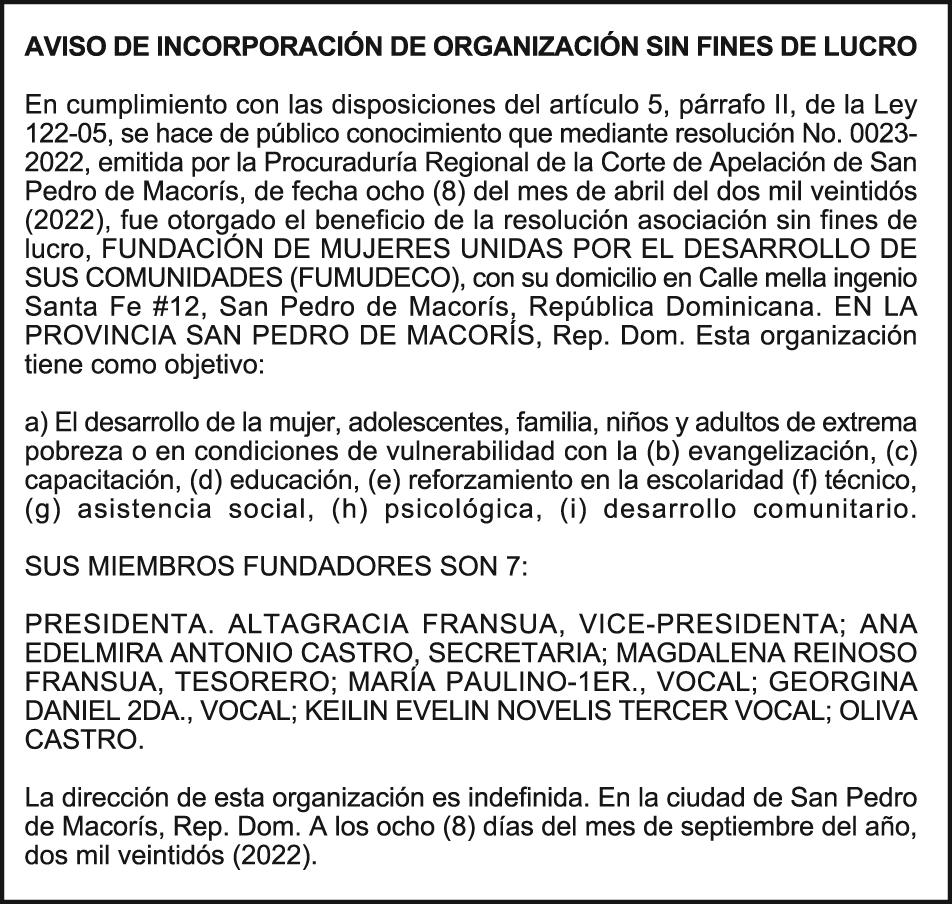 AVISO DE INCORPORACIÓN DE ORGANIZACIÓN SIN FINES DE LUCRO

En cumplimiento con las disposiciones del artículo 5, párrafo II, de la Ley 122-05, se hace de público conocimiento que mediante resolución No. 0023-2022, emitida por la Procuraduría Regional de la Corte de Apelación de San Pedro de Macorís, de fecha ocho (8) del mes de abril del dos mil veintidós (2022), fue otorgado el beneficio de la resolución asociación sin fines de lucro, FUNDACIÓN DE MUJERES UNIDAS POR EL DESARROLLO DE SUS COMUNIDADES (FUMUDECO), con su domicilio en Calle mella ingenio Santa Fe #12, San Pedro de Macorís, República Dominicana. EN LA PROVINCIA SAN PEDRO DE MACORÍS, Rep. Dom. Esta organización tiene como objetivo:

a) El desarrollo de la mujer, adolescentes, familia, niños y adultos de extrema pobreza o en condiciones de vulnerabilidad con la (b) evangelización, (c) capacitación, (d) educación, (e) reforzamiento en la escolaridad (f) técnico, (g) asistencia social, (h) psicológica, (i) desarrollo comunitario.

SUS MIEMBROS FUNDADORES SON 7:

PRESIDENTA. ALTAGRACIA FRANSUA, VICE-PRESIDENTA; ANA EDELMIRA ANTONIO CASTRO, SECRETARIA; MAGDALENA REINOSO FRANSUA, TESORERO; MARÍA PAULINO-1ER., VOCAL; GEORGINA DANIEL 2DA., VOCAL; KEILIN EVELIN NOVELIS TERCER VOCAL; OLIVA CASTRO.

La dirección de esta organización es indefinida. En la ciudad de San Pedro de Macorís, Rep. Dom. A los ocho (8) días del mes de septiembre del año, dos mil veintidós (2022).